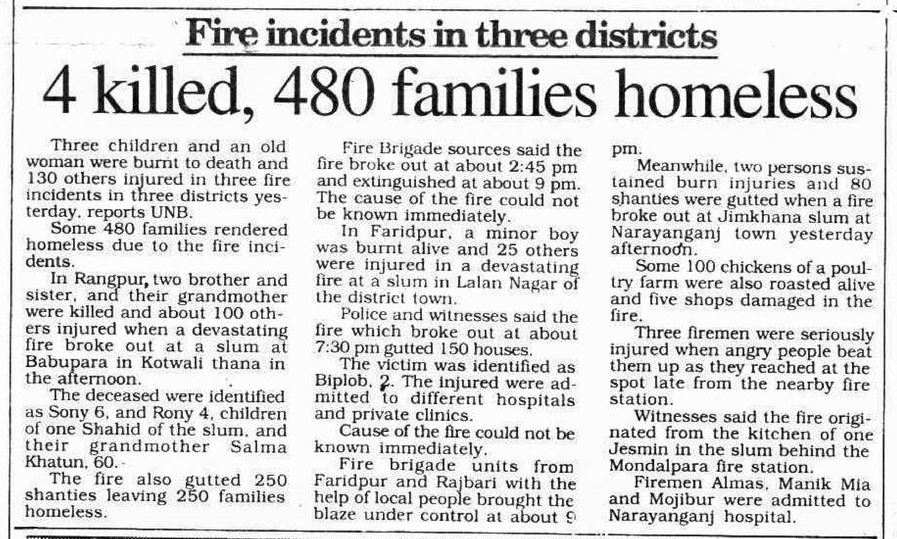 Fire incidents in three districts

4 killed, 480 families homeless

Three children and an old woman were burnt to death and 130 others injured in three fire incidents in three districts yesterday, reports UNB.

Some 480 families rendered homeless due to the fire incidents.

In Rangpur, two brother and sister, and their grandmother were killed and about 100 others injured when a devastating fire broke out at a slum at Babupara in Kotwali thana in the afternoon.

The deceased were identified as Sony 6, and Rony 4, children of one Shahid of the slum, and their grandmother Salma Khatun, 60.

The fire also gutted 250 shanties leaving 250 families homeless.

Fire Brigade sources said the fire broke out at about 2:45 pm and extinguished at about 9 pm. The cause of the fire could not be known immediately.

In Faridpur, a minor boy was burnt alive and 25 others were injured in a devastating fire at a slum in Lalan Nagar of the district town.

Police and witnesses said the fire which broke out at about 7:30 pm gutted 150 houses.

The victim was identified as Biplob, 2. The injured were admitted to different hospitals and private clinics.

Cause of the fire could not be known immediately.

Fire brigade units from Faridpur and Rajbari with the help of local people brought the blaze under control at about 9 pm.

Meanwhile, two persons sustained burn injuries and 80 shanties were gutted when a fire broke out at Jimkhana slum at Narayanganj town yesterday afternoon.

Some 100 chickens of a poultry farm were also roasted alive and five shops damaged in the fire.

Three firemen were seriously injured when angry people beat them up as they reached at the spot late from the nearby fire station.

Witnesses said the fire originated from the kitchen of one Jesmin in the slum behind the Mondalpara fire station.

Firemen Almas, Manik Mia and Mojibur were admitted to Narayanganj hospital.